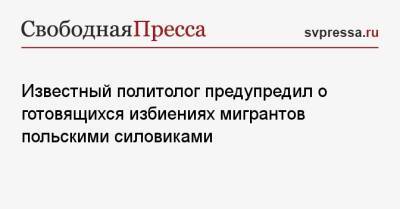 СвободнаяПресса
svpressa.ru

Известный политолог предупредил о готовящихся избиениях мигрантов польскими силовиками